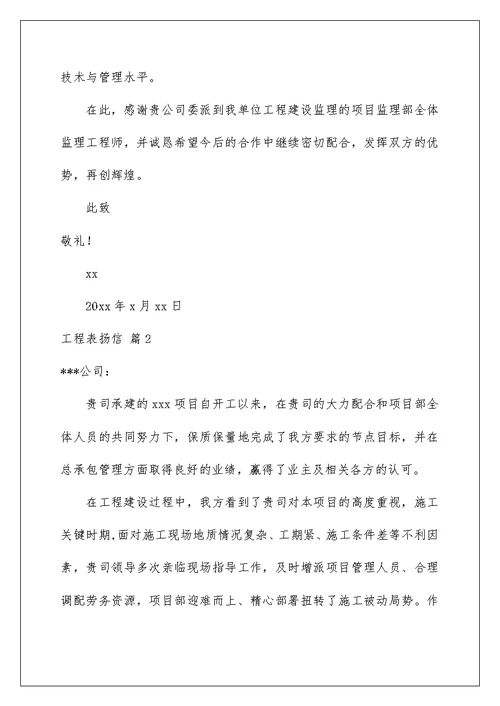 技术与管理水平。

在此，感谢贵公司委派到我单位工程建设监理的项目监理部全体监理工程师，并诚恳希望今后的合作中继续密切配合，发挥双方的优势，再创辉煌。

此致

敬礼！

xx

20xx 年 x 月 xx 日

工程表扬信 篇 2

***公司：

贵司承建的 xxx 项目自开工以来，在贵司的大力配合和项目部全体人员的共同努力下，保质保量地完成了我方要求的节点目标，并在总承包管理方面取得良好的业绩，赢得了业主及相关各方的认可。

在工程建设过程中，我方看到了贵司对本项目的高度重视，施工关键时期.面对施工现场地质情况复杂、工期紧、施工条件差等不利因素，贵司领导多次亲临现场指导工作，及时增派项目管理人员、合理调配劳务资源，项目部迎难而上、精心部署扭转了施工被动局势。作